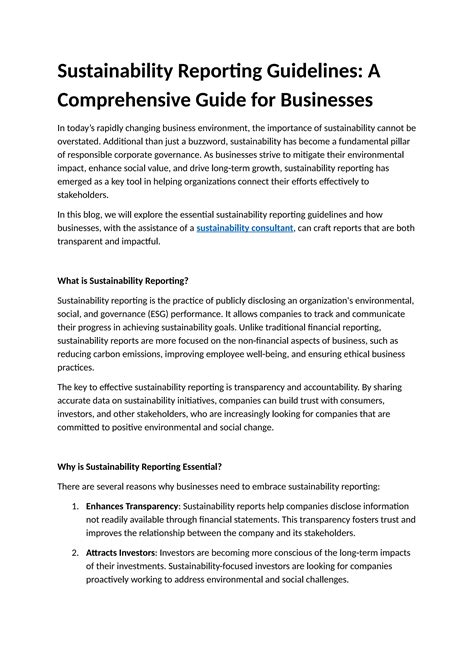 Sustainability Reporting Guidelines: A Comprehensive Guide for Businesses

In today's rapidly changing business environment, the importance of sustainability cannot be overstated. Additional than just a buzzword, sustainability has become a fundamental pillar of responsible corporate governance. As businesses strive to mitigate their environmental impact, enhance social value, and drive long-term growth, sustainability reporting has emerged as a key tool in helping organizations connect their efforts effectively to stakeholders.

In this blog, we will explore the essential sustainability reporting guidelines and how businesses, with the assistance of a sustainability consultant, can craft reports that are both transparent and impactful.

What is Sustainability Reporting?

Sustainability reporting is the practice of publicly disclosing an organization's environmental, social, and governance (ESG) performance. It allows companies to track and communicate their progress in achieving sustainability goals. Unlike traditional financial reporting, sustainability reports are more focused on the non-financial aspects of business, such as reducing carbon emissions, improving employee well-being, and ensuring ethical business practices.

The key to effective sustainability reporting is transparency and accountability. By sharing accurate data on sustainability initiatives, companies can build trust with consumers, investors, and other stakeholders, who are increasingly looking for companies that are committed to positive environmental and social change.

Why is Sustainability Reporting Essential?

There are several reasons why businesses need to embrace sustainability reporting:

1. Enhances Transparency: Sustainability reports help companies disclose information not readily available through financial statements. This transparency fosters trust and improves the relationship between the company and its stakeholders.

2. Attracts Investors: Investors are becoming more conscious of the long-term impacts of their investments. Sustainability-focused investors are looking for companies proactively working to address environmental and social challenges.